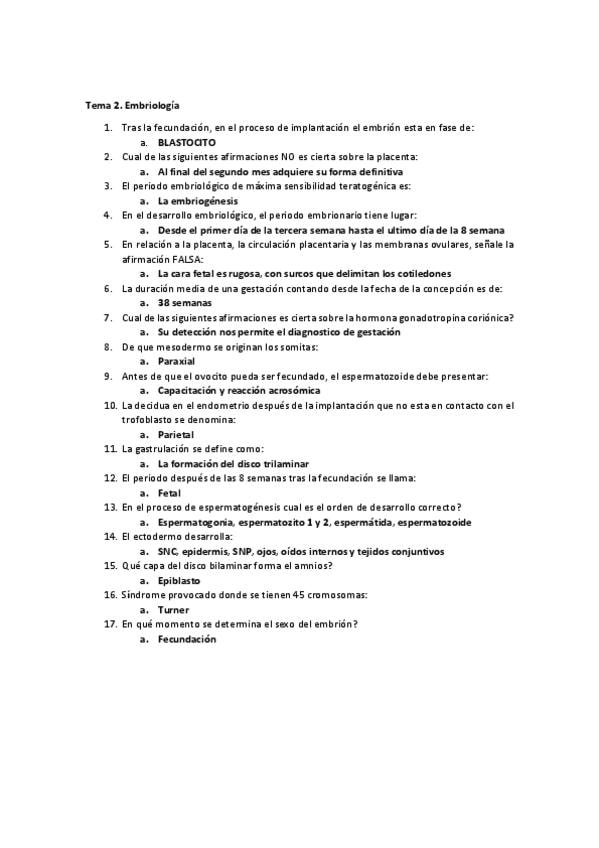 Tema 2. Embriología

1. Tras la fecundación, en el proceso de implantación el embrión esta en fase de:
 a. BLASTOCITO
2. Cual de las siguientes afirmaciones NO es cierta sobre la placenta:
 a. Al final del segundo mes adquiere su forma definitiva
3. El periodo embriológico de máxima sensibilidad teratogénica es:
 a. La embriogénesis
4. En el desarrollo embriológico, el periodo embrionario tiene lugar:
 a. Desde el primer día de la tercera semana hasta el ultimo día de la 8 semana
5. En relación a la placenta, la circulación placentaria y las membranas ovulares, señale la afirmación FALSA:
 a. La cara fetal es rugosa, con surcos que delimitan los cotiledones
6. La duración media de una gestación contando desde la fecha de la concepción es de:
 a. 38 semanas
7. Cual de las siguientes afirmaciones es cierta sobre la hormona gonadotropina coriónica?
 a. Su detección nos permite el diagnostico de gestación
8. De que mesodermo se originan los somitas:
 a. Paraxial
9. Antes de que el ovocito pueda ser fecundado, el espermatozoide debe presentar:
 a. Capacitación y reacción acrosómica
10. La decidua en el endometrio después de la implantación que no esta en contacto con el trofoblasto se denomina:
 a. Parietal
11. La gastrulación se define como:
 a. La formación del disco trilaminar
12. El periodo después de las 8 semanas tras la fecundación se llama:
 a. Fetal
13. En el proceso de espermatogénesis cual es el orden de desarrollo correcto?
 a. Espermatogonia, espermatozito 1 y 2, espermátida, espermatozoide
14. El ectodermo desarrolla:
 a. SNC, epidermis, SNP, ojos, oídos internos y tejidos conjuntivos
15. Qué capa del disco bilaminar forma el amnios?
 a. Epiblasto
16. Síndrome provocado donde se tienen 45 cromosomas:
 a. Turner
17. En qué momento se determina el sexo del embrión?
 a. Fecundación